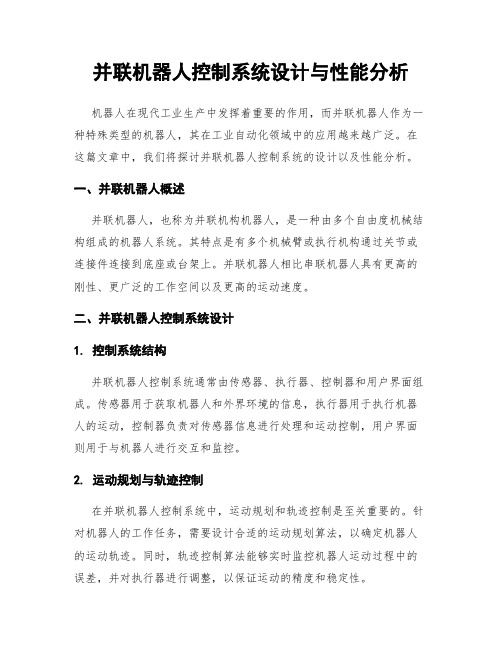 并联机器人控制系统设计与性能分析

机器人在现代工业生产中发挥着重要的作用，而并联机器人作为一种特殊类型的机器人，其在工业自动化领域中的应用越来越广泛。在这篇文章中，我们将探讨并联机器人控制系统的设计以及性能分析。

一、并联机器人概述

并联机器人，也称为并联机构机器人，是一种由多个自由度机械结构组成的机器人系统。其特点是有多个机械臂或执行机构通过关节或连接件连接到底座或台架上。并联机器人相比串联机器人具有更高的刚性、更广泛的工作空间以及更高的运动速度。

二、并联机器人控制系统设计

1. 控制系统结构

并联机器人控制系统通常由传感器、执行器、控制器和用户界面组成。传感器用于获取机器人和外界环境的信息，执行器用于执行机器人的运动，控制器负责对传感器信息进行处理和运动控制，用户界面则用于与机器人进行交互和监控。

2. 运动规划与轨迹控制

在并联机器人控制系统中，运动规划和轨迹控制是至关重要的。针对机器人的工作任务，需要设计合适的运动规划算法，以确定机器人的运动轨迹。同时，轨迹控制算法能够实时监控机器人运动过程中的误差，并对执行器进行调整，以保证运动的精度和稳定性。